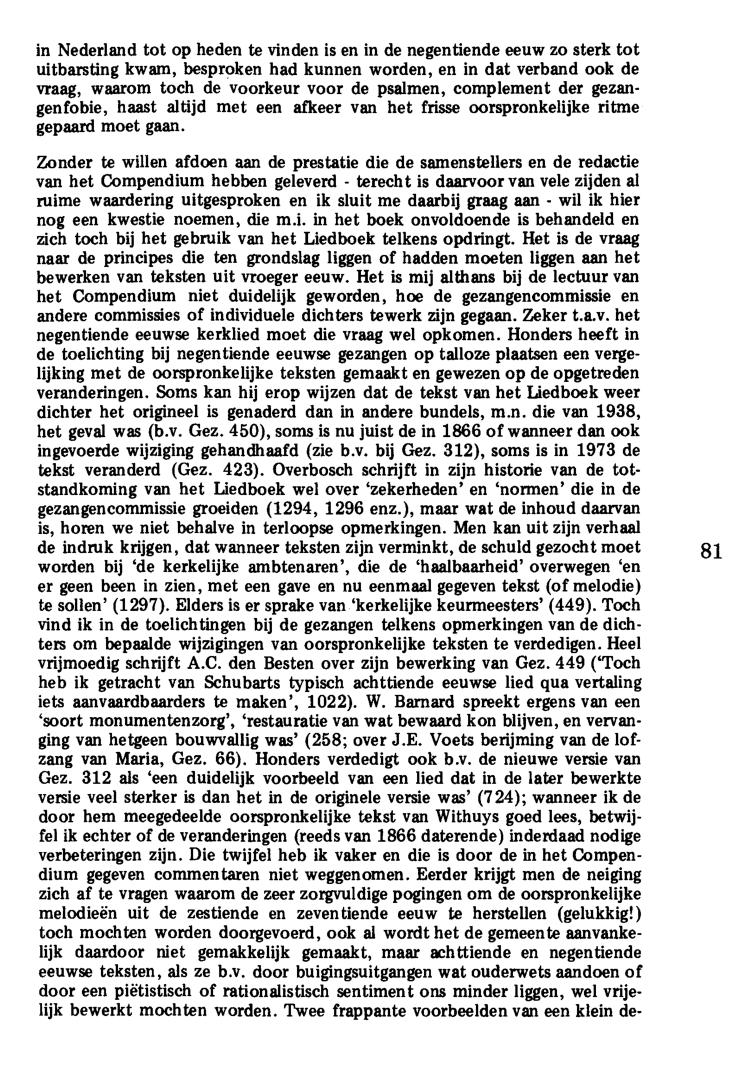 in Nederland tot op heden te vinden is en in de negentiende eeuw zo sterk tot uitbarsting kwam, besproken had kunnen worden, en in dat verband ook de vraag, waarom toch de voorkeur voor de psalmen, complement der gezangenfobie, haast altijd met een afkeer van het frisse oorspronkelijke ritme gepaard moet gaan.

Zonder te willen afdoen aan de prestatie die de samenstellers en de redactie van het Compendium hebben geleverd - terecht is daarvoor van vele zijden al ruime waardering uitgesproken en ik sluit me daarbij graag aan - wil ik hier nog een kwestie noemen, die m.i. in het boek onvoldoende is behandeld en zich toch bij het gebruik van het Liedboek telkens opdringt. Het is de vraag naar de principes die ten grondslag liggen of hadden moeten liggen aan het bewerken van teksten uit vroeger eeuw. Het is mij althans bij de lectuur van het Compendium niet duidelijk geworden, hoe de gezangencommissie en andere commissies of individuele dichters tewerk zijn gegaan. Zeker t.a.v. het negentiende eeuwse kerklied moet die vraag wel opkomen. Honders heeft in de toelichting bij negentiende eeuwse gezangen op talloze plaatsen een vergelijking met de oorspronkelijke teksten gemaakt en gewezen op de opgetreden veranderingen. Soms kan hij erop wijzen dat de tekst van het Liedboek weer dichter het origineel is genaderd dan in andere bundels, m.n. die van 1938, het geval was (b.v. Gez. 450), soms is nu juist de in 1866 of wanneer dan ook ingevoerde wijziging gehandhaafd (zie b.v. bij Gez. 312), soms is in 1973 de tekst veranderd (Gez. 423). Overbosch schrijft in zijn historie van de totstandkoming van het Liedboek wel over 'zekerheden' en 'normen' die in de gezangencommissie groeiden (1294, 1296 enz.), maar wat de inhoud daarvan is, horen we niet behalve in terloopse opmerkingen. Men kan uit zijn verhaal de indruk krijgen, dat wanneer teksten zijn verminkt, de schuld gezocht moet worden bij 'de kerkelijke ambtenaren', die de 'haalbaarheid' overwegen 'en er geen been in zien, met een gave en nu eenmaal gegeven tekst (of melodie) te sollen' (1297). Elders is er sprake van 'kerkelijke keurmeesters' (449). Toch vind ik in de toelichtingen bij de gezangen telkens opmerkingen van de dichters om bepaalde wijzigingen van oorspronkelijke teksten te verdedigen. Heel vrijmoedig schrijft A.C. den Besten over zijn bewerking van Gez. 449 ('Toch heb ik getracht van Schubarts typisch achttiende eeuwse lied qua vertaling iets aanvaardbaarders te maken', 1022). W. Barnard spreekt ergens van een 'soort monumentenzorg', 'restauratie van wat bewaard kon blijven, en vervanging van hetgeen bouwvallig was' (258; over J.E. Voets berijming van de lofzang van Maria, Gez. 66). Honders verdedigt ook b.v. de nieuwe versie van Gez. 312 als 'een duidelijk voorbeeld van een lied dat in de later bewerkte versie veel sterker is dan het in de originele versie was' (724); wanneer ik de door hem meegedeelde oorspronkelijke tekst van Withuys goed lees, betwijfel ik echter of de veranderingen (reeds van 1866 daterende) inderdaad nodige verbeteringen zijn. Die twijfel heb ik vaker en die is door de in het Compendium gegeven commentaren niet weggenomen. Eerder krijgt men de neiging zich af te vragen waarom de zeer zorgvuldige pogingen om de oorspronkelijke melodieën uit de zestiende en zeventiende eeuw te herstellen (gelukkig!) toch mochten worden doorgevoerd, ook al wordt het de gemeente aanvankelijk daardoor niet gemakkelijk gemaakt, maar achttiende en negentiende eeuwse teksten, als ze b.v. door buigingsuitgangen wat ouderwets aandoen of door een piëtistisch of rationalistisch sentiment ons minder liggen, wel vrijelijk bewerkt mochten worden. Twee frappante voorbeelden van een klein de-

81